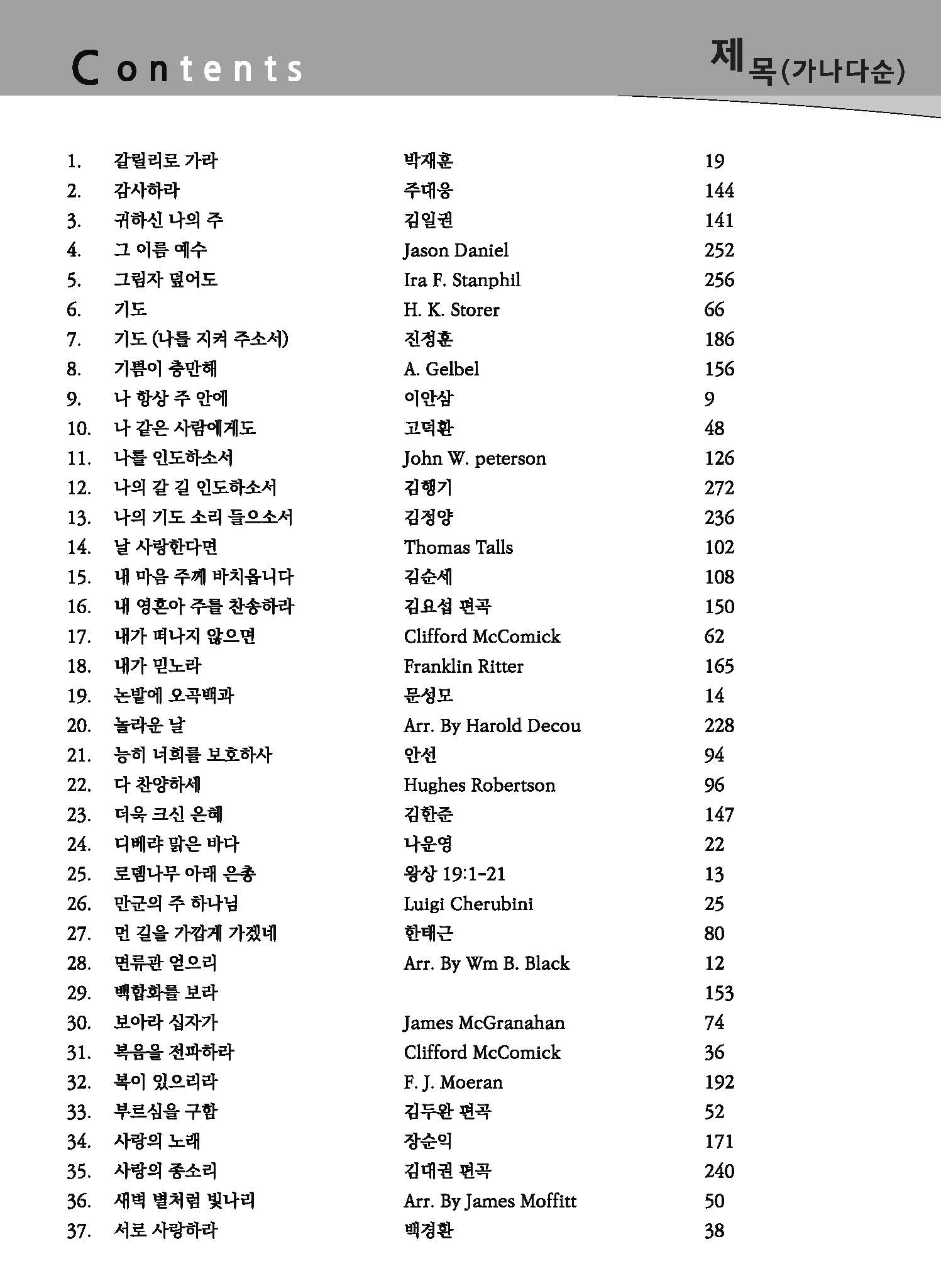 Contents

제목(가나다순)

| | | | |
|---|---|---|---|
| 1. | 갈릴리로 가라 | 박재훈 | 19 |
| 2. | 감사하라 | 주대웅 | 144 |
| 3. | 귀하신 나의 주 | 김일권 | 141 |
| 4. | 그 이름 예수 | Jason Daniel | 252 |
| 5. | 그림자 덮어도 | Ira F. Stanphil | 256 |
| 6. | 기도 | H. K. Storer | 66 |
| 7. | 기도 (나를 지켜 주소서) | 진정훈 | 186 |
| 8. | 기쁨이 충만해 | A. Gelbel | 156 |
| 9. | 나 항상 주 안에 | 이안삼 | 9 |
| 10. | 나 같은 사람에게도 | 고덕환 | 48 |
| 11. | 나를 인도하소서 | John W. peterson | 126 |
| 12. | 나의 갈 길 인도하소서 | 김행기 | 272 |
| 13. | 나의 기도 소리 들으소서 | 김정양 | 236 |
| 14. | 날 사랑한다면 | Thomas Talls | 102 |
| 15. | 내 마음 주께 바치옵니다 | 김순세 | 108 |
| 16. | 내 영혼아 주를 찬송하라 | 김요섭 편곡 | 150 |
| 17. | 내가 떠나지 않으면 | Clifford McComick | 62 |
| 18. | 내가 믿노라 | Franklin Ritter | 165 |
| 19. | 논밭에 오곡백과 | 문성모 | 14 |
| 20. | 놀라운 날 | Arr. By Harold Decou | 228 |
| 21. | 능히 너희를 보호하사 | 안선 | 94 |
| 22. | 다 찬양하세 | Hughes Robertson | 96 |
| 23. | 더욱 크신 은혜 | 김한준 | 147 |
| 24. | 디베랴 맑은 바다 | 나운영 | 22 |
| 25. | 로뎀나무 아래 은총 | 왕상 19:1-21 | 13 |
| 26. | 만군의 주 하나님 | Luigi Cherubini | 25 |
| 27. | 먼 길을 가깝게 가겠네 | 한태근 | 80 |
| 28. | 면류관 얻으리 | Arr. By Wm B. Black | 12 |
| 29. | 백합화를 보라 | | 153 |
| 30. | 보아라 십자가 | James McGranahan | 74 |
| 31. | 복음을 전파하라 | Clifford McComick | 36 |
| 32. | 복이 있으리라 | F. J. Moeran | 192 |
| 33. | 부르심을 구함 | 김두완 편곡 | 52 |
| 34. | 사랑의 노래 | 장순익 | 171 |
| 35. | 사랑의 종소리 | 김대권 편곡 | 240 |
| 36. | 새벽 별처럼 빛나리 | Arr. By James Moffitt | 50 |
| 37. | 서로 사랑하라 | 백경환 | 38 |